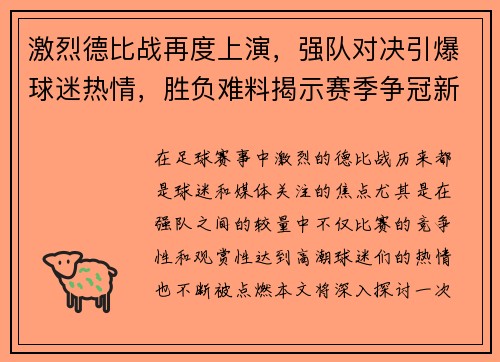 激烈德比战再度上演，强队对决引爆球迷热情，胜负难料揭示赛季争冠新

在足球赛事中激烈的德比战历来都是球迷和媒体关注的焦点尤其是在强队之间的较量中不仅比赛的竞争性和观赏性达到高潮球迷们的热情也不断被点燃本文将深入探讨一次